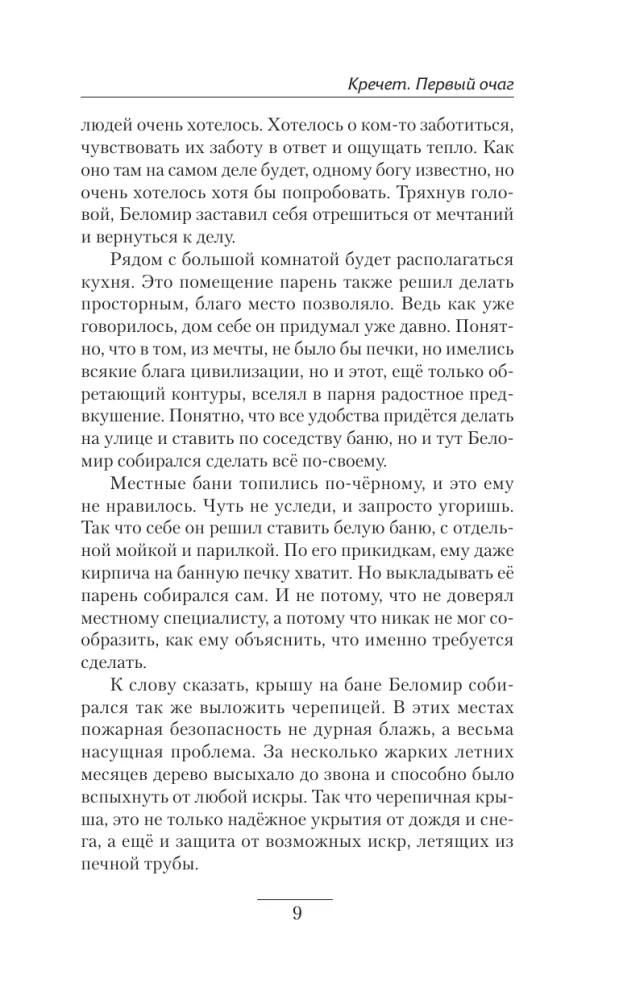 Кречет. Первый очаг

людей очень хотелось. Хотелось о ком-то заботиться, чувствовать их заботу в ответ и ощущать тепло. Как оно там на самом деле будет, одному богу известно, но очень хотелось хотя бы попробовать. Тряхнув головой, Беломир заставил себя отрешиться от мечтаний и вернуться к делу.

Рядом с большой комнатой будет располагаться кухня. Это помещение парень также решил делать просторным, благо место позволяло. Ведь как уже говорилось, дом себе он придумал уже давно. Понятно, что в том, из мечты, не было бы печки, но имелись всякие блага цивилизации, но и этот, ещё только обретающий контуры, вселял в парня радостное предвкушение. Понятно, что все удобства придётся делать на улице и ставить по соседству баню, но и тут Беломир собирался сделать всё по-своему.

Местные бани топились по-чёрному, и это ему не нравилось. Чуть не уследи, и запросто угоришь. Так что себе он решил ставить белую баню, с отдельной мойкой и парилкой. По его прикидкам, ему даже кирпича на банную печку хватит. Но выкладывать её парень собирался сам. И не потому, что не доверял местному специалисту, а потому что никак не мог сообразить, как ему объяснить, что именно требуется сделать.

К слову сказать, крышу на бане Беломир собирался так же выложить черепицей. В этих местах пожарная безопасность не дурная блажь, а весьма насущная проблема. За несколько жарких летних месяцев дерево высыхало до звона и способно было вспыхнуть от любой искры. Так что черепичная крыша, это не только надёжное укрытия от дождя и снега, а ещё и защита от возможных искр, летящих из печной трубы.

9